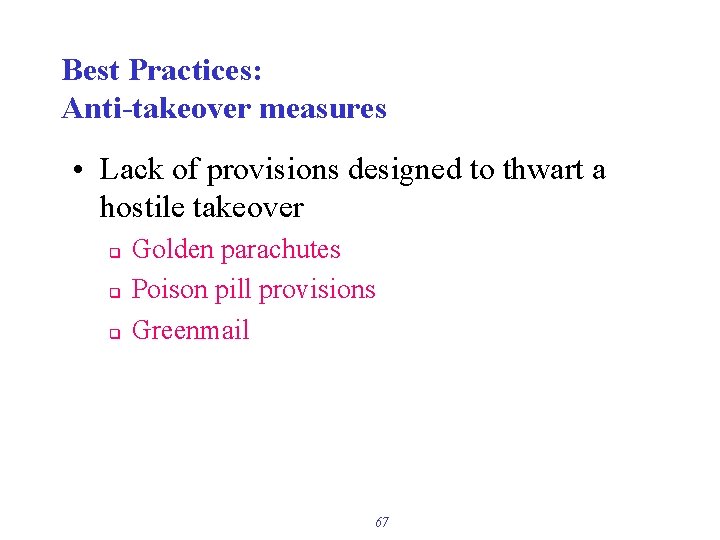 Best Practices:
Anti-takeover measures

• Lack of provisions designed to thwart a hostile takeover
  ❑ Golden parachutes
  ❑ Poison pill provisions
  ❑ Greenmail

67